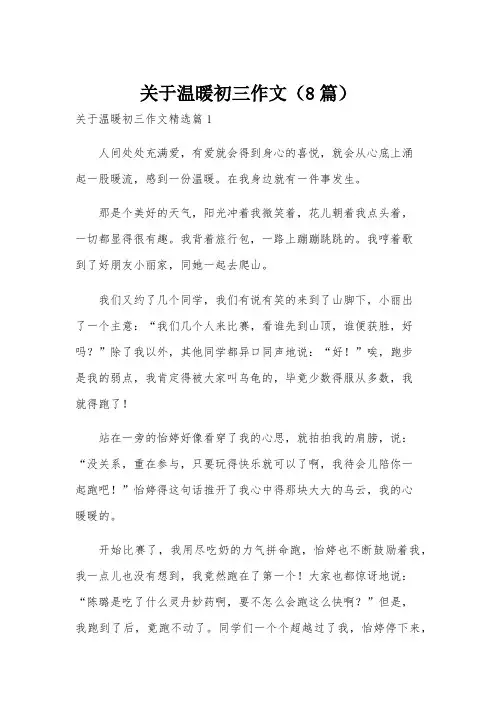 关于温暖初三作文（8篇）

关于温暖初三作文精选篇1

人间处处充满爱，有爱就会得到身心的喜悦，就会从心底上涌起一股暖流，感到一份温暖。在我身边就有一件事发生。

那是个美好的天气，阳光冲着我微笑着，花儿朝着我点头着，一切都显得很有趣。我背着旅行包，一路上蹦蹦跳跳的。我哼着歌到了好朋友小丽家，同她一起去爬山。

我们又约了几个同学，我们有说有笑的来到了山脚下，小丽出了一个主意：“我们几个人来比赛，看谁先到山顶，谁便获胜，好吗？”除了我以外，其他同学都异口同声地说：“好！”唉，跑步是我的弱点，我肯定得被大家叫乌龟的，毕竟少数得服从多数，我就得跑了！

站在一旁的怡婷好像看穿了我的心思，就拍拍我的肩膀，说：“没关系，重在参与，只要玩得快乐就可以了啊，我待会儿陪你一起跑吧！”怡婷得这句话推开了我心中得那块大大的乌云，我的心暖暖的。

开始比赛了，我用尽吃奶的力气拼命跑，怡婷也不断鼓励着我，我一点儿也没有想到，我竟然跑在了第一个！大家也都惊讶地说：“陈璐是吃了什么灵丹妙药啊，要不怎么会跑这么快啊？”但是，我跑到了后，竟跑不动了。同学们一个个超越过了我，怡婷停下来，